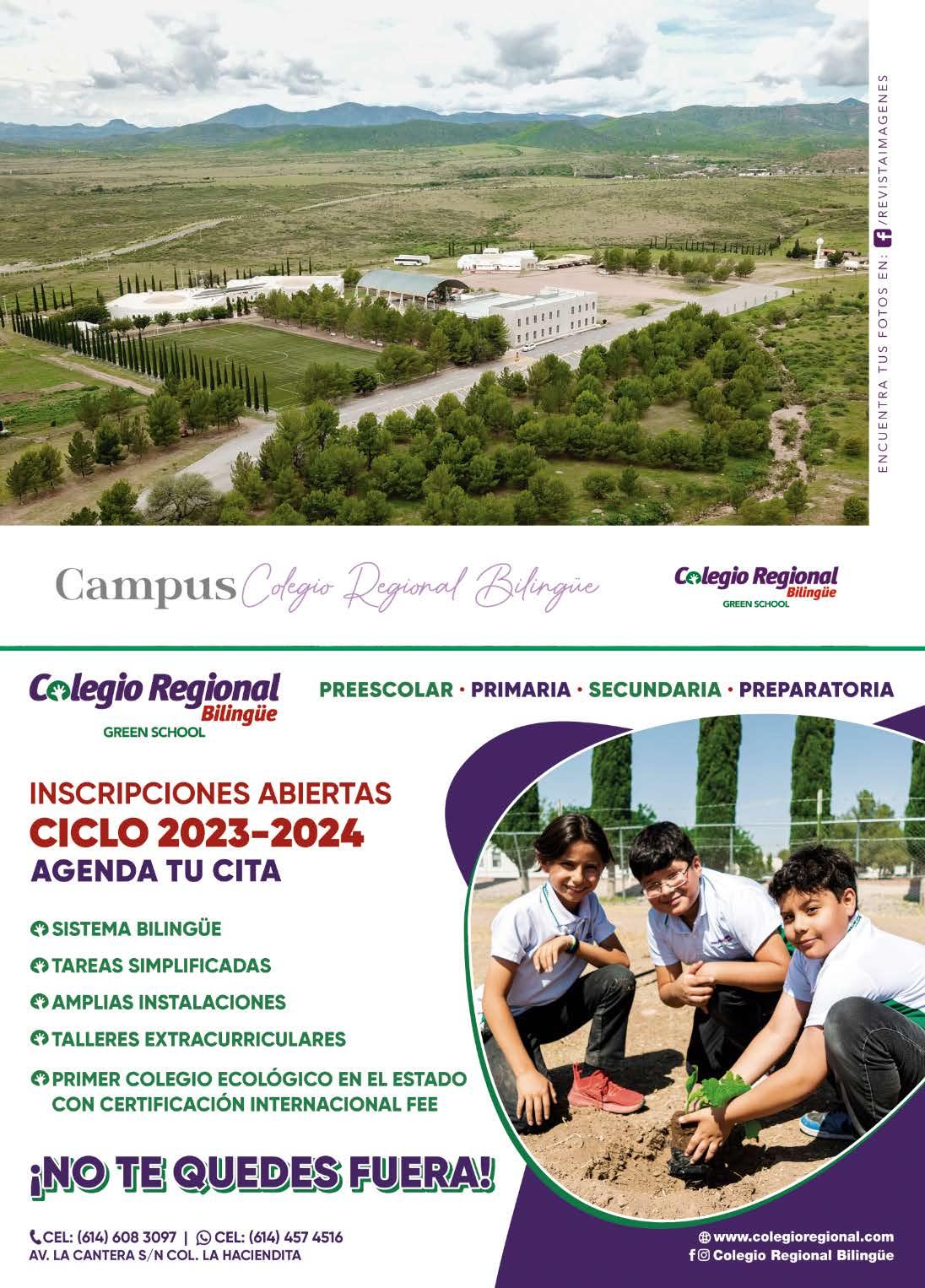 ENCUENTRA TUS FOTOS EN: /REVISTAIMAGENES

Campus Colegio Regional Bilingüe

Colegio Regional Bilingüe
GREEN SCHOOL

Colegio Regional Bilingüe
GREEN SCHOOL

PREESCOLAR · PRIMARIA · SECUNDARIA · PREPARATORIA

INSCRIPCIONES ABIERTAS
CICLO 2023-2024
AGENDA TU CITA

SISTEMA BILINGÜE
TAREAS SIMPLIFICADAS
AMPLIAS INSTALACIONES
TALLERES EXTRACURRICULARES
PRIMER COLEGIO ECOLÓGICO EN EL ESTADO CON CERTIFICACIÓN INTERNACIONAL FEE

¡NO TE QUEDES FUERA!

CEL: (614) 608 3097 | CEL: (614) 457 4516
AV. LA CANTERA S/N COL. LA HACIENDITA

www.colegioregional.com
Colegio Regional Bilingüe